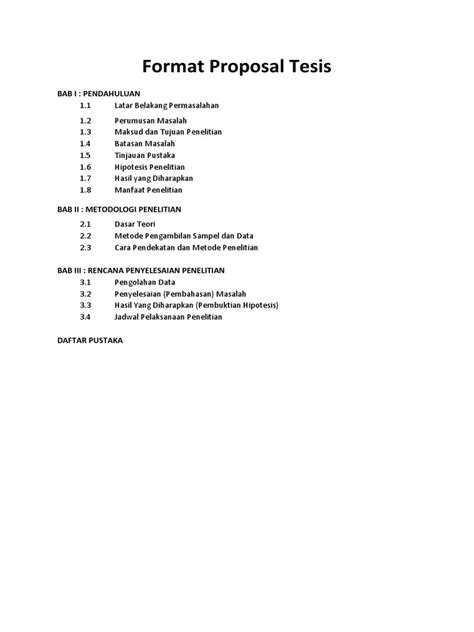 Format Proposal Tesis

BAB I : PENDAHULUAN
1.1 Latar Belakang Permasalahan
1.2 Perumusan Masalah
1.3 Maksud dan Tujuan Penelitian
1.4 Batasan Masalah
1.5 Tinjauan Pustaka
1.6 Hipotesis Penelitian
1.7 Hasil yang Diharapkan
1.8 Manfaat Penelitian

BAB II : METODOLOGI PENELITIAN
2.1 Dasar Teori
2.2 Metode Pengambilan Sampel dan Data
2.3 Cara Pendekatan dan Metode Penelitian

BAB III : RENCANA PENYELESAIAN PENELITIAN
3.1 Pengolahan Data
3.2 Penyelesaian (Pembahasan) Masalah
3.3 Hasil Yang Diharapkan (Pembuktian Hipotesis)
3.4 Jadwal Pelaksanaan Penelitian

DAFTAR PUSTAKA